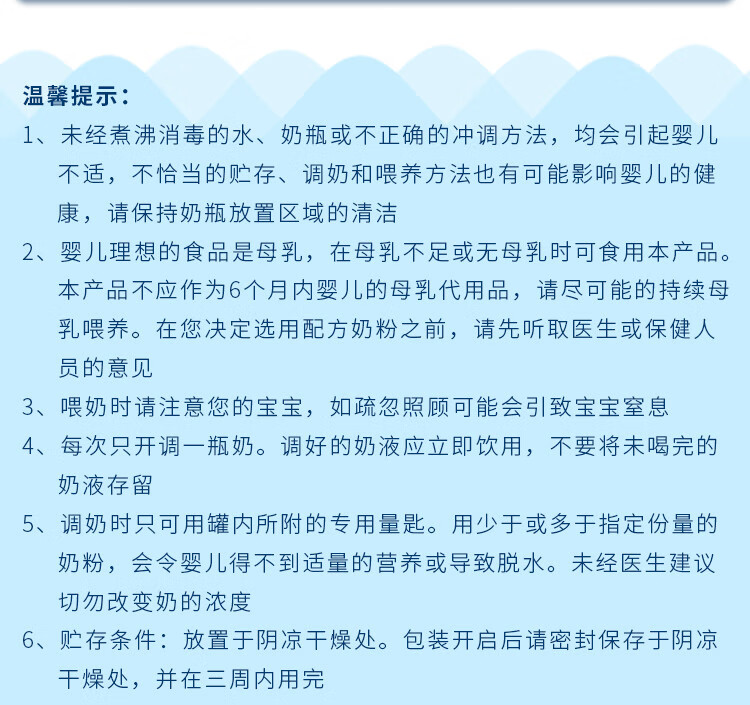 温馨提示：

1、未经煮沸消毒的水、奶瓶或不正确的冲调方法，均会引起婴儿不适，不恰当的贮存、调奶和喂养方法也有可能影响婴儿的健康，请保持奶瓶放置区域的清洁

2、婴儿理想的食品是母乳，在母乳不足或无母乳时可食用本产品。本产品不应作为6个月内婴儿的母乳代用品，请尽可能的持续母乳喂养。在您决定选用配方奶粉之前，请先听取医生或保健人员的意见

3、喂奶时请注意您的宝宝，如疏忽照顾可能会引致宝宝窒息

4、每次只开调一瓶奶。调好的奶液应立即饮用，不要将未喝完的奶液存留

5、调奶时只可用罐内所附的专用量匙。用少于或多于指定份量的奶粉，会令婴儿得不到适量的营养或导致脱水。未经医生建议切勿改变奶的浓度

6、贮存条件：放置于阴凉干燥处。包装开启后请密封保存于阴凉干燥处，并在三周内用完